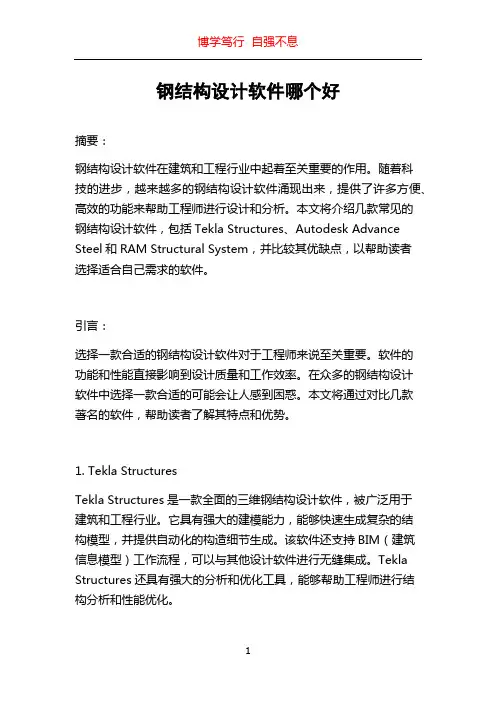 博学笃行 自强不息

钢结构设计软件哪个好

摘要：

钢结构设计软件在建筑和工程行业中起着至关重要的作用。随着科技的进步，越来越多的钢结构设计软件涌现出来，提供了许多方便、高效的功能来帮助工程师进行设计和分析。本文将介绍几款常见的钢结构设计软件，包括 Tekla Structures、Autodesk Advance Steel 和 RAM Structural System，并比较其优缺点，以帮助读者选择适合自己需求的软件。

引言：

选择一款合适的钢结构设计软件对于工程师来说至关重要。软件的功能和性能直接影响到设计质量和工作效率。在众多的钢结构设计软件中选择一款合适的可能会让人感到困惑。本文将通过对比几款著名的软件，帮助读者了解其特点和优势。

1. Tekla Structures

Tekla Structures 是一款全面的三维钢结构设计软件，被广泛用于建筑和工程行业。它具有强大的建模能力，能够快速生成复杂的结构模型，并提供自动化的构造细节生成。该软件还支持 BIM（建筑信息模型）工作流程，可以与其他设计软件进行无缝集成。Tekla Structures 还具有强大的分析和优化工具，能够帮助工程师进行结构分析和性能优化。

1